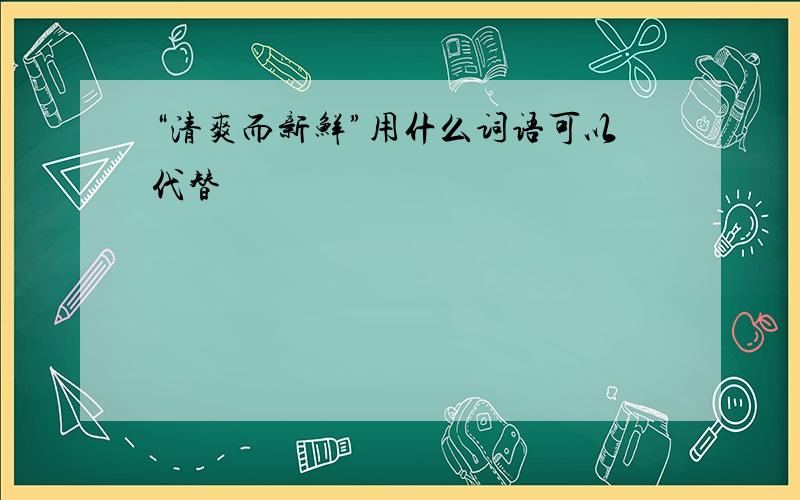 “清爽而新鲜”用什么词语可以代替